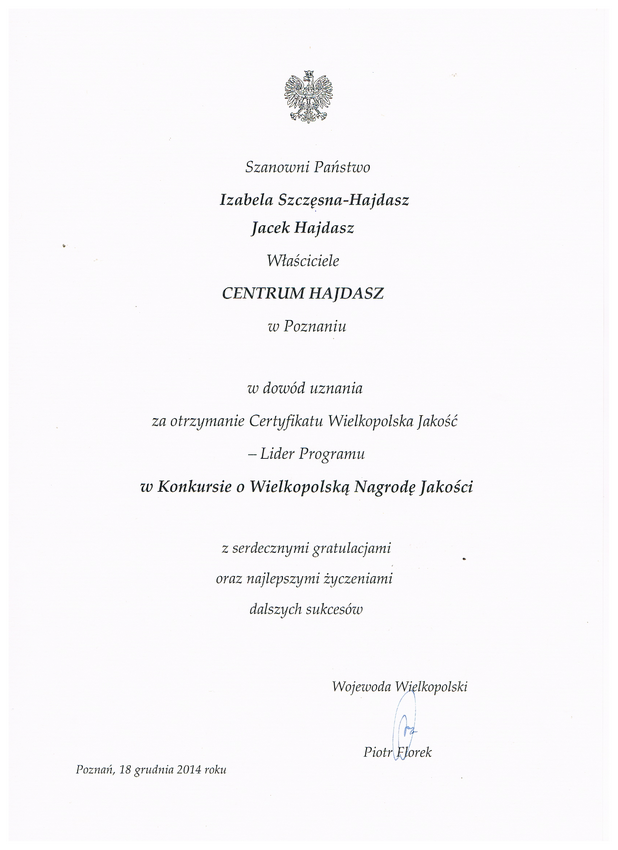 Szanowni Państwo

Izabela Szczęsna-Hajdasz
Jacek Hajdasz

Właściciele

CENTRUM HAJDASZ

w Poznaniu

w dowód uznania
za otrzymanie Certyfikatu Wielkopolska Jakość
– Lider Programu
w Konkursie o Wielkopolską Nagrodę Jakości

z serdecznymi gratulacjami
oraz najlepszymi życzeniami
dalszych sukcesów

Wojewoda Wielkopolski

Piotr Florek

Poznań, 18 grudnia 2014 roku